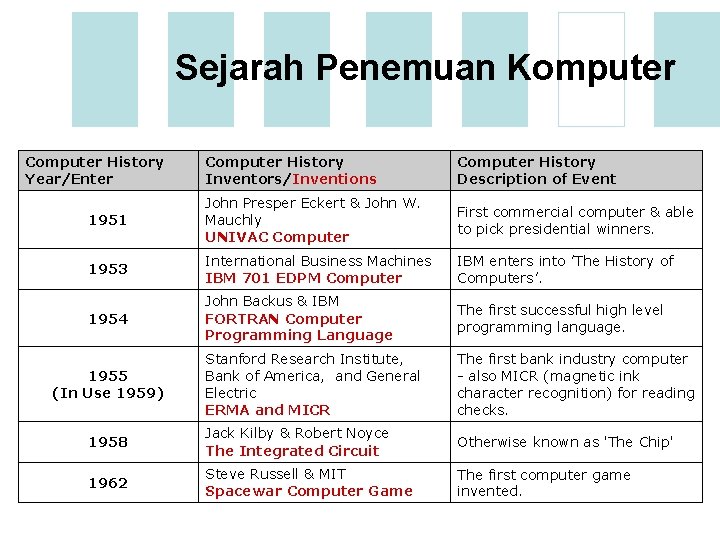 Sejarah Penemuan Komputer

| Computer History Year/Enter | Computer History Inventors/Inventions | Computer History Description of Event |
|---|---|---|
| 1951 | John Presper Eckert & John W. Mauchly UNIVAC Computer | First commercial computer & able to pick presidential winners. |
| 1953 | International Business Machines IBM 701 EDPM Computer | IBM enters into 'The History of Computers'. |
| 1954 | John Backus & IBM FORTRAN Computer Programming Language | The first successful high level programming language. |
| 1955 (In Use 1959) | Stanford Research Institute, Bank of America, and General Electric ERMA and MICR | The first bank industry computer - also MICR (magnetic ink character recognition) for reading checks. |
| 1958 | Jack Kilby & Robert Noyce The Integrated Circuit | Otherwise known as 'The Chip' |
| 1962 | Steve Russell & MIT Spacewar Computer Game | The first computer game invented. |